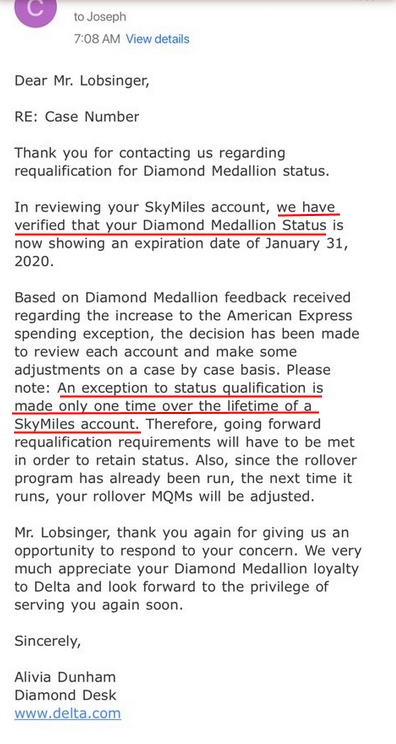 C

to Joseph

7:08 AM View details

Dear Mr. Lobsinger,

RE: Case Number

Thank you for contacting us regarding requalification for Diamond Medallion status.

In reviewing your SkyMiles account, we have verified that your Diamond Medallion Status is now showing an expiration date of January 31, 2020.

Based on Diamond Medallion feedback received regarding the increase to the American Express spending exception, the decision has been made to review each account and make some adjustments on a case by case basis. Please note: An exception to status qualification is made only one time over the lifetime of a SkyMiles account. Therefore, going forward requalification requirements will have to be met in order to retain status. Also, since the rollover program has already been run, the next time it runs, your rollover MQMs will be adjusted.

Mr. Lobsinger, thank you again for giving us an opportunity to respond to your concern. We very much appreciate your Diamond Medallion loyalty to Delta and look forward to the privilege of serving you again soon.

Sincerely,

Alivia Dunham
Diamond Desk
www.delta.com